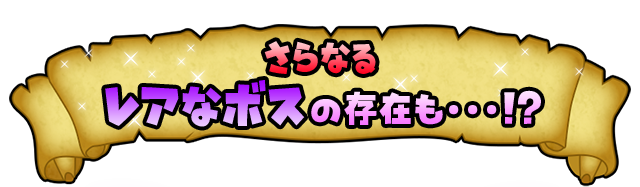 さらなる
レアなボスの存在も・・・!?